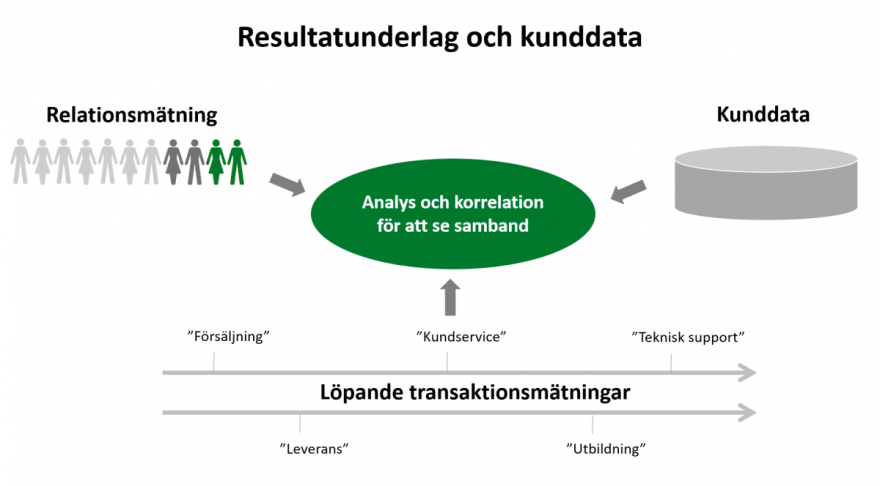 Resultatunderlag och kunddata

Relationsmätning

Kunddata

Analys och korrelation för att se samband

”Försäljning”

”Kundservice”

”Teknisk support”

Löpande transaktionsmätningar

”Leverans”

”Utbildning”